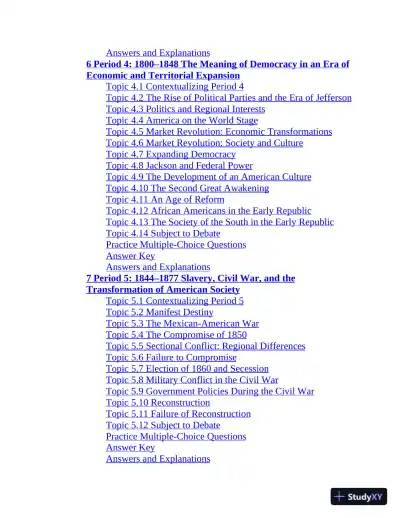 Answers and Explanations
6 Period 4: 1800–1848 The Meaning of Democracy in an Era of Economic and Territorial Expansion
Topic 4.1 Contextualizing Period 4
Topic 4.2 The Rise of Political Parties and the Era of Jefferson
Topic 4.3 Politics and Regional Interests
Topic 4.4 America on the World Stage
Topic 4.5 Market Revolution: Economic Transformations
Topic 4.6 Market Revolution: Society and Culture
Topic 4.7 Expanding Democracy
Topic 4.8 Jackson and Federal Power
Topic 4.9 The Development of an American Culture
Topic 4.10 The Second Great Awakening
Topic 4.11 An Age of Reform
Topic 4.12 African Americans in the Early Republic
Topic 4.13 The Society of the South in the Early Republic
Topic 4.14 Subject to Debate
Practice Multiple-Choice Questions
Answer Key
Answers and Explanations
7 Period 5: 1844–1877 Slavery, Civil War, and the Transformation of American Society
Topic 5.1 Contextualizing Period 5
Topic 5.2 Manifest Destiny
Topic 5.3 The Mexican-American War
Topic 5.4 The Compromise of 1850
Topic 5.5 Sectional Conflict: Regional Differences
Topic 5.6 Failure to Compromise
Topic 5.7 Election of 1860 and Secession
Topic 5.8 Military Conflict in the Civil War
Topic 5.9 Government Policies During the Civil War
Topic 5.10 Reconstruction
Topic 5.11 Failure of Reconstruction
Topic 5.12 Subject to Debate
Practice Multiple-Choice Questions
Answer Key
Answers and Explanations

StudyXY